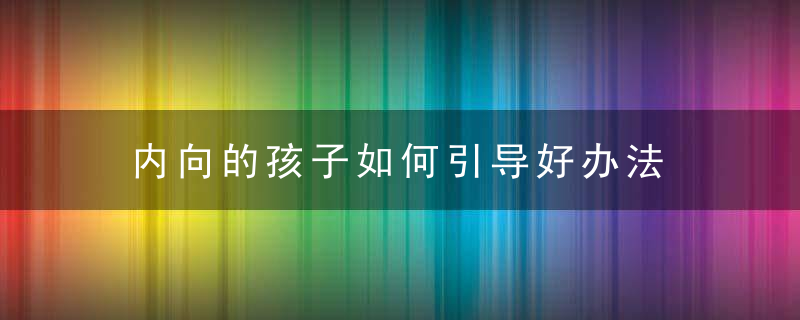 内向的孩子如何引导好办法